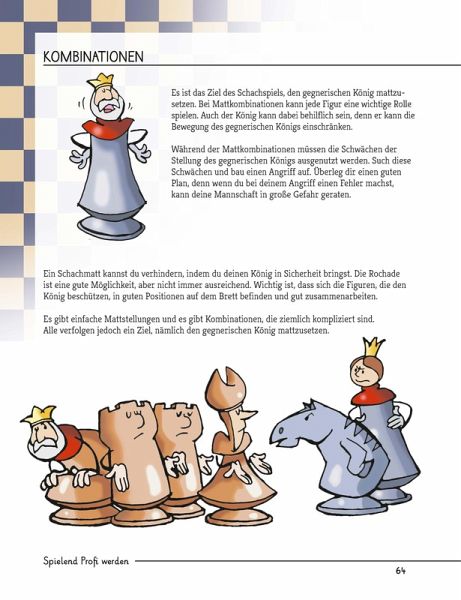 KOMBINATIONEN

Es ist das Ziel des Schachspiels, den gegnerischen König mattzusetzen. Bei Mattkombinationen kann jede Figur eine wichtige Rolle spielen. Auch der König kann dabei behilflich sein, denn er kann die Bewegung des gegnerischen Königs einschränken.

Während der Mattkombinationen müssen die Schwächen der Stellung des gegnerischen Königs ausgenutzt werden. Such diese Schwächen und bau einen Angriff auf. Überleg dir einen guten Plan, denn wenn du bei deinem Angriff einen Fehler machst, kann deine Mannschaft in große Gefahr geraten.

Ein Schachmatt kannst du verhindern, indem du deinen König in Sicherheit bringst. Die Rochade ist eine gute Möglichkeit, aber nicht immer ausreichend. Wichtig ist, dass sich die Figuren, die den König beschützen, in guten Positionen auf dem Brett befinden und gut zusammenarbeiten.

Es gibt einfache Mattstellungen und es gibt Kombinationen, die ziemlich kompliziert sind.
Alle verfolgen jedoch ein Ziel, nämlich den gegnerischen König mattzusetzen.

Spielend Profi werden

64